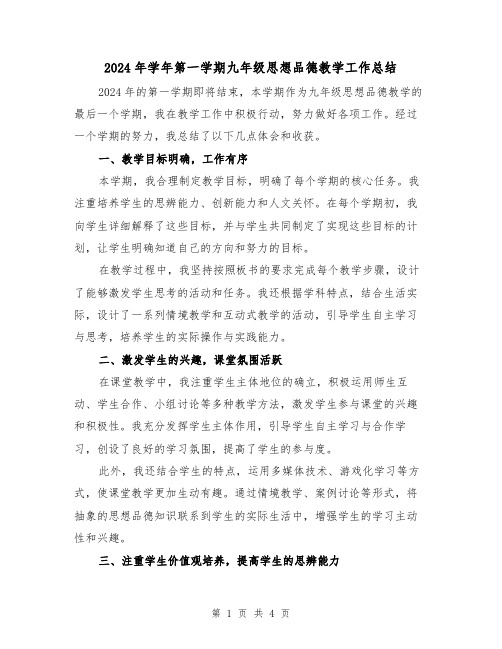 2024年学年第一学期九年级思想品德教学工作总结

2024年的第一学期即将结束，本学期作为九年级思想品德教学的最后一个学期，我在教学工作中积极行动，努力做好各项工作。经过一个学期的努力，我总结了以下几点体会和收获。

一、教学目标明确，工作有序

本学期，我合理制定教学目标，明确了每个学期的核心任务。我注重培养学生的思辨能力、创新能力和人文关怀。在每个学期初，我向学生详细解释了这些目标，并与学生共同制定了实现这些目标的计划，让学生明确知道自己的方向和努力的目标。

在教学过程中，我坚持按照板书的要求完成每个教学步骤，设计了能够激发学生思考的活动和任务。我还根据学科特点，结合生活实际，设计了一系列情境教学和互动式教学的活动，引导学生自主学习与思考，培养学生的实际操作与实践能力。

二、激发学生的兴趣，课堂氛围活跃

在课堂教学中，我注重学生主体地位的确立，积极运用师生互动、学生合作、小组讨论等多种教学方法，激发学生参与课堂的兴趣和积极性。我充分发挥学生主体作用，引导学生自主学习与合作学习，创设了良好的学习氛围，提高了学生的参与度。

此外，我还结合学生的特点，运用多媒体技术、游戏化学习等方式，使课堂教学更加生动有趣。通过情境教学、案例讨论等形式，将抽象的思想品德知识联系到学生的实际生活中，增强学生的学习主动性和兴趣。

三、注重学生价值观培养，提高学生的思辨能力

第 1 页 共 4 页